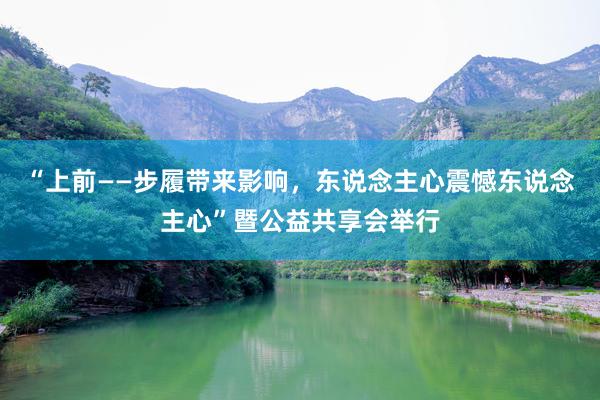 “上前——步履带来影响，东说念主心震憾东说念主心”暨公益共享会举行